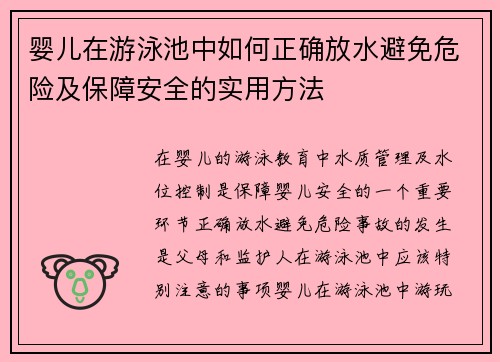 婴儿在游泳池中如何正确放水避免危险及保障安全的实用方法

在婴儿的游泳教育中水质管理及水位控制是保障婴儿安全的一个重要环节正确放水避免危险事故的发生是父母和监护人在游泳池中应该特别注意的事项婴儿在游泳池中游玩